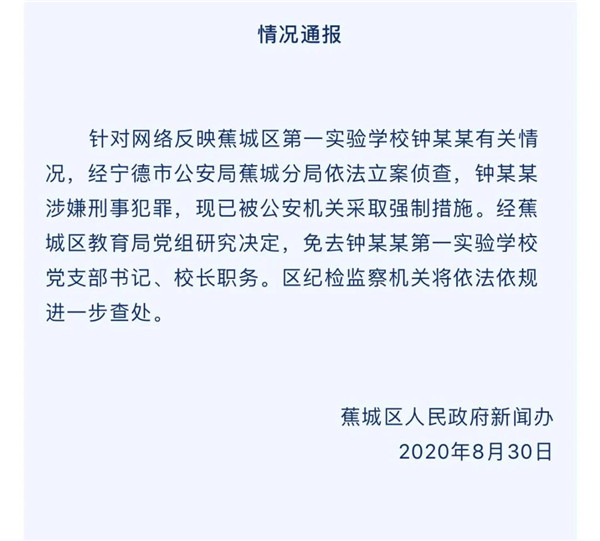 情况通报

针对网络反映蕉城区第一实验学校钟某某有关情况，经宁德市公安局蕉城分局依法立案侦查，钟某某涉嫌刑事犯罪，现已被公安机关采取强制措施。经蕉城区教育局党组研究决定，免去钟某某第一实验学校党支部书记、校长职务。区纪检监察机关将依法依规进一步查处。

蕉城区人民政府新闻办
2020年8月30日